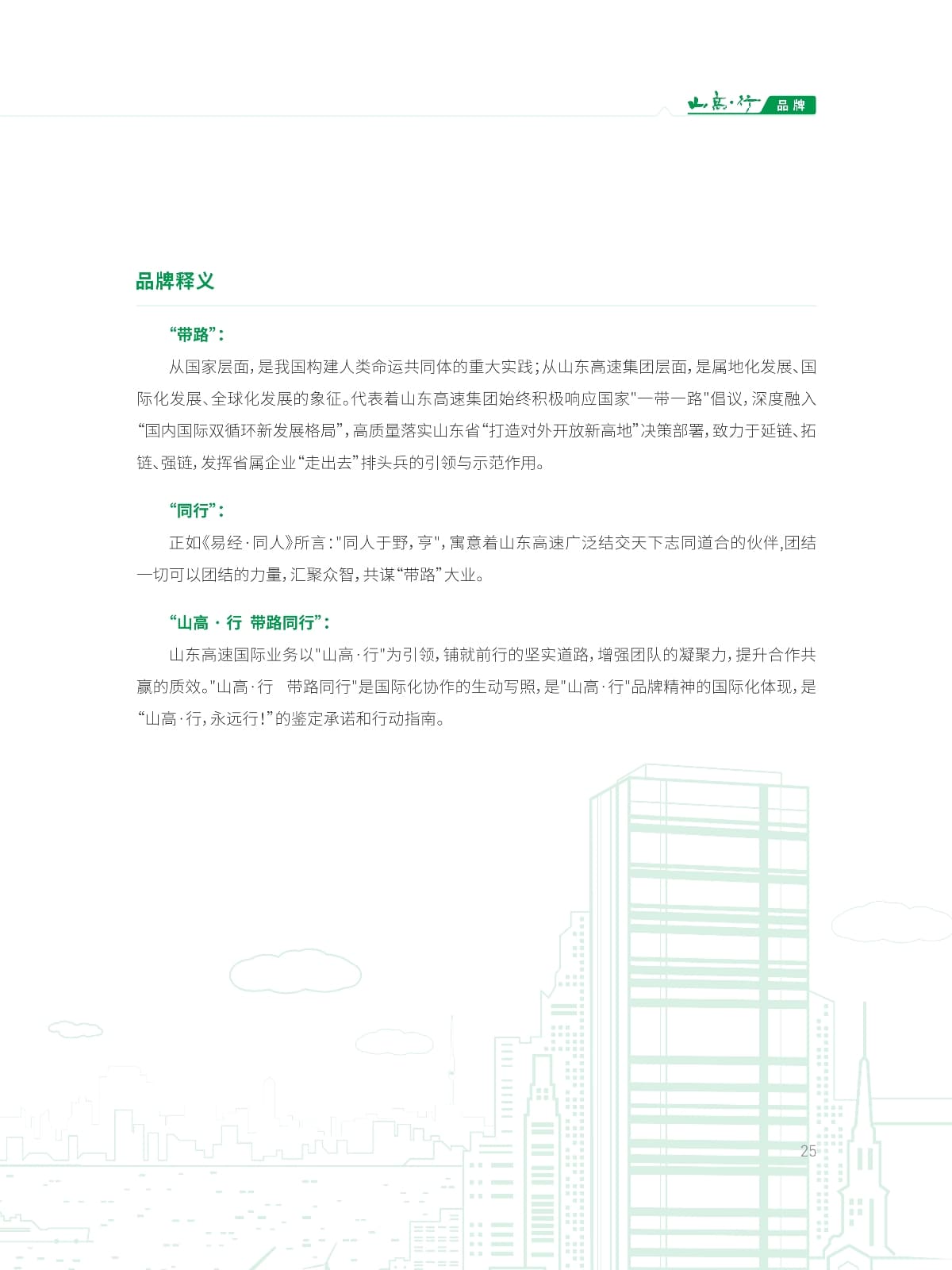 山高·行 品牌

品牌释义

“带路”：

从国家层面，是我国构建人类命运共同体的重大实践；从山东高速集团层面，是属地化发展、国际化发展、全球化发展的象征。代表着山东高速集团始终积极响应国家"一带一路"倡议，深度融入“国内国际双循环新发展格局”，高质量落实山东省“打造对外开放新高地”决策部署，致力于延链、拓链、强链，发挥省属企业“走出去”排头兵的引领与示范作用。

“同行”：

正如《易经·同人》所言："同人于野，亨"，寓意着山东高速广泛结交天下志同道合的伙伴,团结一切可以团结的力量，汇聚众智，共谋“带路”大业。

“山高 · 行 带路同行”：

山东高速国际业务以"山高·行"为引领，铺就前行的坚实道路，增强团队的凝聚力，提升合作共赢的质效。"山高·行 带路同行"是国际化协作的生动写照，是"山高·行"品牌精神的国际化体现，是“山高·行，永远行！”的鉴定承诺和行动指南。

25